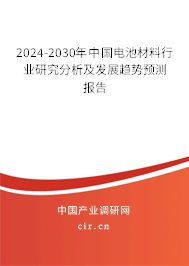 2024-2030年中国电池材料行业研究分析及发展趋势预测报告

中国产业调研网
cir.cn